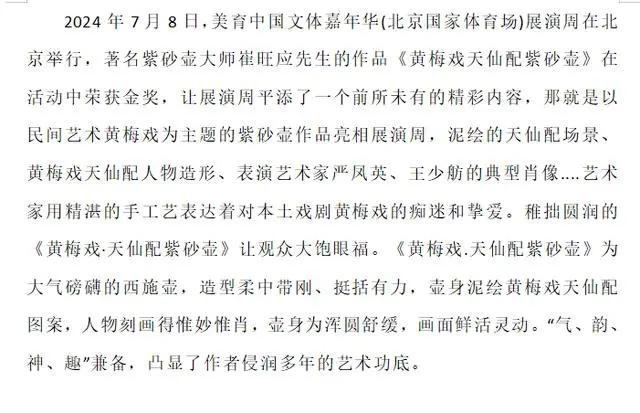 2024 年 7 月 8 日，美育中国文体嘉年华(北京国家体育场)展演周在北京举行，著名紫砂壶大师崔旺应先生的作品《黄梅戏天仙配紫砂壶》在活动中荣获金奖，让展演周平添了一个前所未有的精彩内容，那就是以民间艺术黄梅戏为主题的紫砂壶作品亮相展演周，泥绘的天仙配场景、黄梅戏天仙配人物造形、表演艺术家严凤英、王少舫的典型肖像....艺术家用精湛的手工艺表达着对本土戏剧黄梅戏的痴迷和挚爱。稚拙圆润的《黄梅戏·天仙配紫砂壶》让观众大饱眼福。《黄梅戏.天仙配紫砂壶》为大气磅礴的西施壶，造型柔中带刚、挺括有力，壶身泥绘黄梅戏天仙配图案，人物刻画得惟妙惟肖，壶身为浑圆舒缓，画面鲜活灵动。“气、韵、神、趣”兼备，凸显了作者侵润多年的艺术功底。